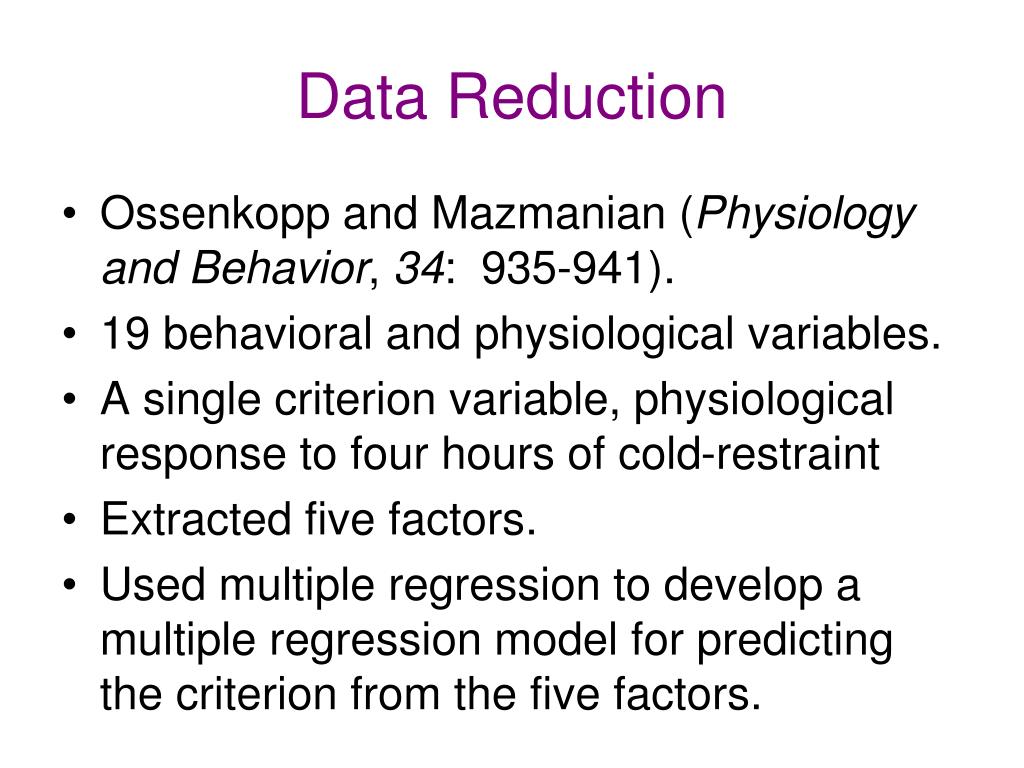 Data Reduction

• Ossenkopp and Mazmanian (Physiology and Behavior, 34: 935-941).
• 19 behavioral and physiological variables.
• A single criterion variable, physiological response to four hours of cold-restraint
• Extracted five factors.
• Used multiple regression to develop a multiple regression model for predicting the criterion from the five factors.